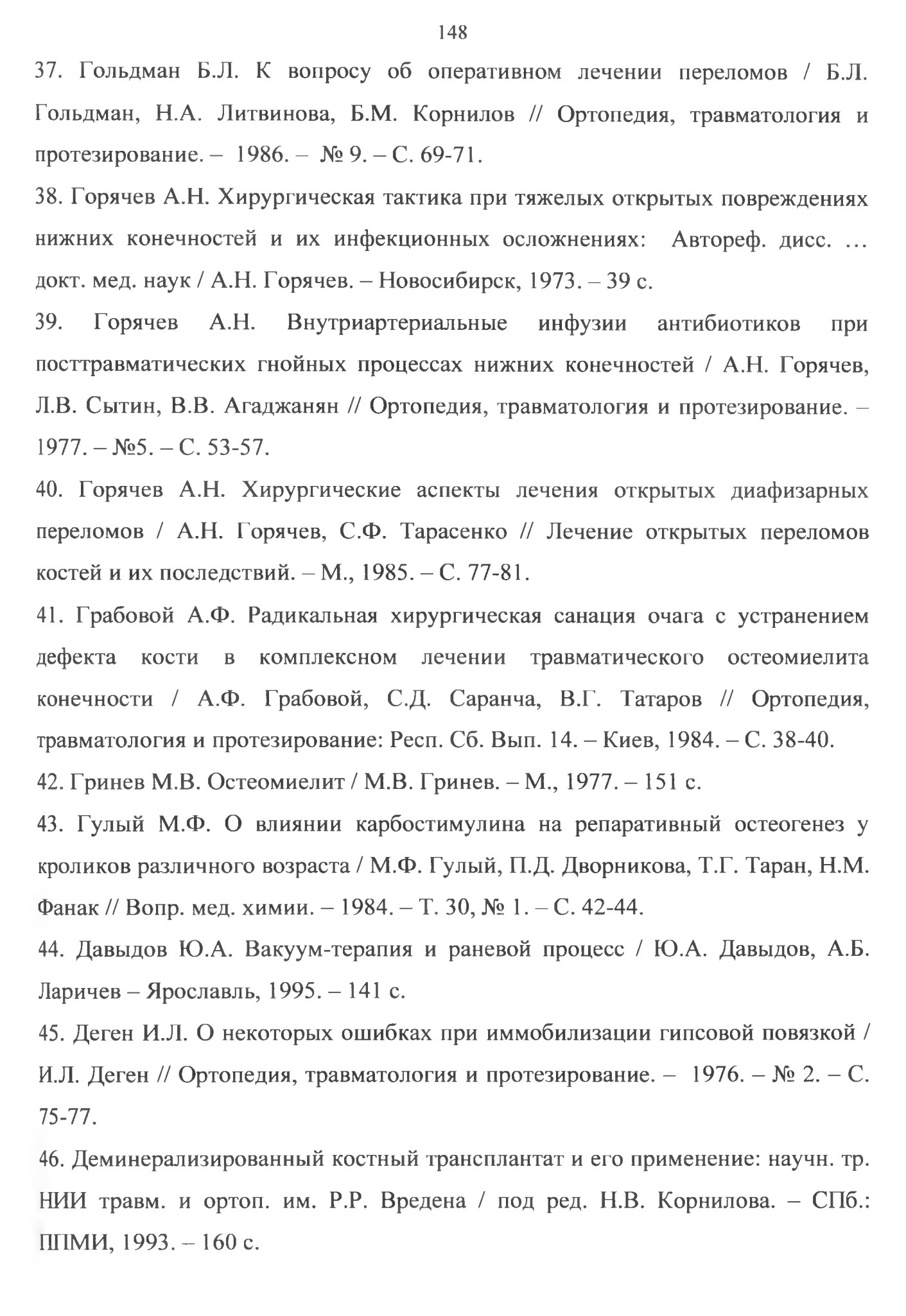 148

37. Гольдман Б.Л. К вопросу об оперативном лечении переломов / Б.Л. Гольдман, Н.А. Литвинова, Б.М. Корнилов // Ортопедия, травматология и протезирование. – 1986. – № 9. – С. 69-71.

38. Горячев А.Н. Хирургическая тактика при тяжелых открытых повреждениях нижних конечностей и их инфекционных осложнениях: Автореф. дисс. ... докт. мед. наук / А.Н. Горячев. – Новосибирск, 1973. – 39 с.

39. Горячев А.Н. Внутриартериальные инфузии антибиотиков при посттравматических гнойных процессах нижних конечностей / А.Н. Горячев, Л.В. Сытин, В.В. Агаджанян // Ортопедия, травматология и протезирование. – 1977. – №5. – С. 53-57.

40. Горячев А.Н. Хирургические аспекты лечения открытых диафизарных переломов / А.Н. Горячев, С.Ф. Тарасенко // Лечение открытых переломов костей и их последствий. – М., 1985. – С. 77-81.

41. Грабовой А.Ф. Радикальная хирургическая санация очага с устранением дефекта кости в комплексном лечении травматического остеомиелита конечности / А.Ф. Грабовой, С.Д. Саранча, В.Г. Татаров // Ортопедия, травматология и протезирование: Респ. Сб. Вып. 14. – Киев, 1984. – С. 38-40.

42. Гринев М.В. Остеомиелит / М.В. Гринев. – М., 1977. – 151 с.

43. Гулый М.Ф. О влиянии карбостимулина на репаративный остеогенез у кроликов различного возраста / М.Ф. Гулый, П.Д. Дворникова, Т.Г. Таран, Н.М. Фанак // Вопр. мед. химии. – 1984. – Т. 30, № 1. – С. 42-44.

44. Давыдов Ю.А. Вакуум-терапия и раневой процесс / Ю.А. Давыдов, А.Б. Ларичев – Ярославль, 1995. – 141 с.

45. Деген И.Л. О некоторых ошибках при иммобилизации гипсовой повязкой / И.Л. Деген // Ортопедия, травматология и протезирование. – 1976. – № 2. – С. 75-77.

46. Деминерализированный костный трансплантат и его применение: научн. тр. НИИ травм. и ортоп. им. Р.Р. Вредена / под ред. Н.В. Корнилова. – СПб.: ППМИ, 1993. – 160 с.